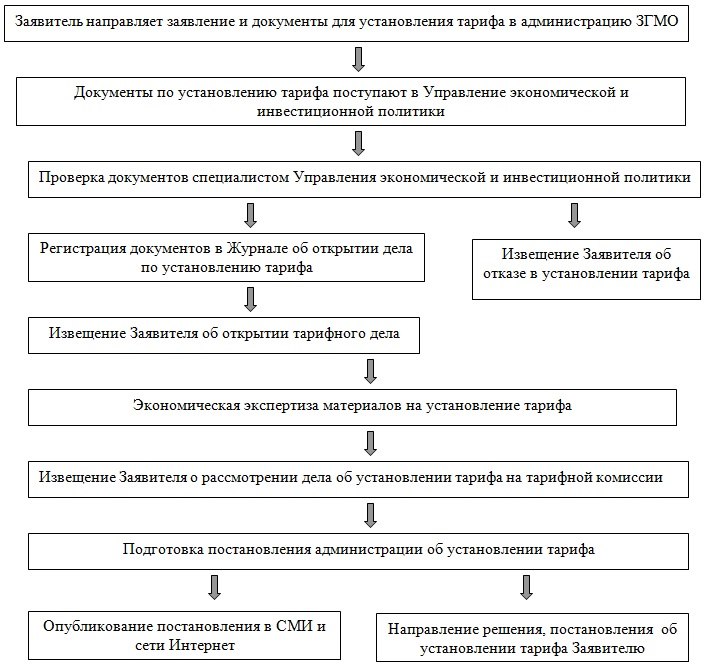 Заявитель направляет заявление и документы для установления тарифа в администрацию ЗГМО

Документы по установлению тарифа поступают в Управление экономической и инвестиционной политики

Проверка документов специалистом Управления экономической и инвестиционной политики

Регистрация документов в Журнале об открытии дела по установлению тарифа

Извещение Заявителя об отказе в установлении тарифа

Извещение Заявителя об открытии тарифного дела

Экономическая экспертиза материалов на установление тарифа

Извещение Заявителя о рассмотрении дела об установлении тарифа на тарифной комиссии

Подготовка постановления администрации об установлении тарифа

Опубликование постановления в СМИ и сети Интернет

Направление решения, постановления об установлении тарифа Заявителю